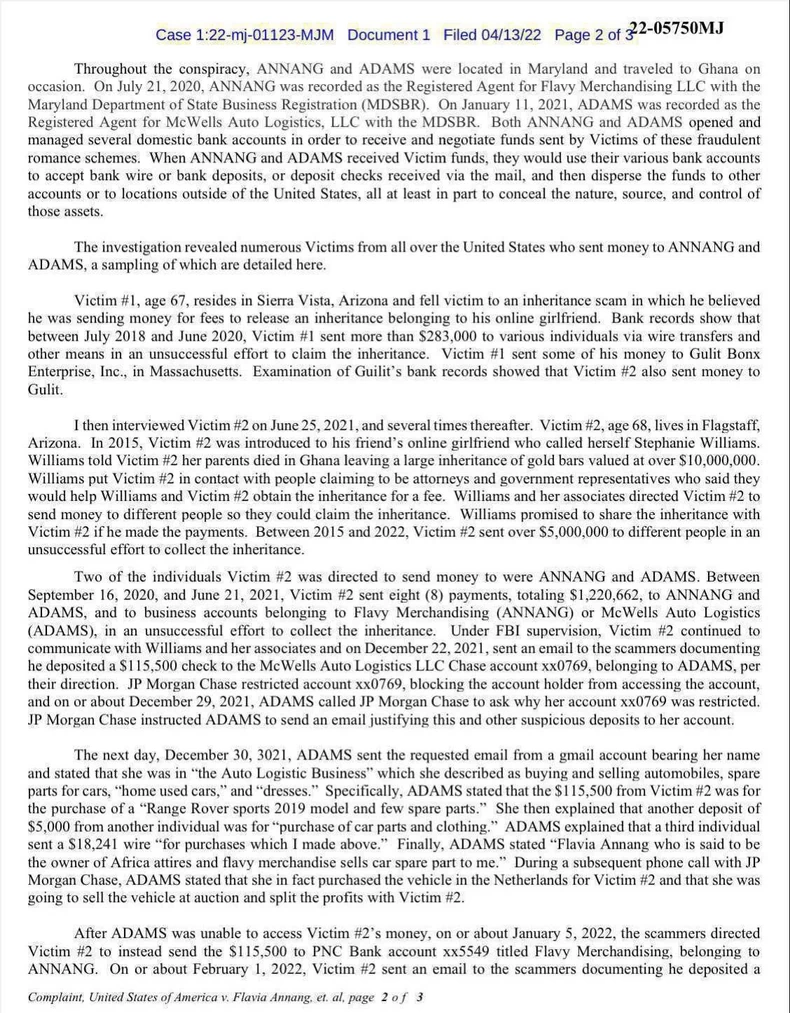 Case 1:22-mj-01123-MJM Document 1 Filed 04/13/22 Page 2 of 3 22-05750MJ

Throughout the conspiracy, ANNANG and ADAMS were located in Maryland and traveled to Ghana on occasion. On July 21, 2020, ANNANG was recorded as the Registered Agent for Flavy Merchandising LLC with the Maryland Department of State Business Registration (MDSBR). On January 11, 2021, ADAMS was recorded as the Registered Agent for McWells Auto Logistics, LLC with the MDSBR. Both ANNANG and ADAMS opened and managed several domestic bank accounts in order to receive and negotiate funds sent by Victims of these fraudulent romance schemes. When ANNANG and ADAMS received Victim funds, they would use their various bank accounts to accept bank wire or bank deposits, or deposit checks received via the mail, and then disperse the funds to other accounts or to locations outside of the United States, all at least in part to conceal the nature, source, and control of those assets.

The investigation revealed numerous Victims from all over the United States who sent money to ANNANG and ADAMS, a sampling of which are detailed here.

Victim #1, age 67, resides in Sierra Vista, Arizona and fell victim to an inheritance scam in which he believed he was sending money for fees to release an inheritance belonging to his online girlfriend. Bank records show that between July 2018 and June 2020, Victim #1 sent more than $283,000 to various individuals via wire transfers and other means in an unsuccessful effort to claim the inheritance. Victim #1 sent some of his money to Gulit Bonx Enterprise, Inc., in Massachusetts. Examination of Guilit's bank records showed that Victim #2 also sent money to Gulit.

I then interviewed Victim #2 on June 25, 2021, and several times thereafter. Victim #2, age 68, lives in Flagstaff, Arizona. In 2015, Victim #2 was introduced to his friend's online girlfriend who called herself Stephanie Williams. Williams told Victim #2 her parents died in Ghana leaving a large inheritance of gold bars valued at over $10,000,000. Williams put Victim #2 in contact with people claiming to be attorneys and government representatives who said they would help Williams and Victim #2 obtain the inheritance for a fee. Williams and her associates directed Victim #2 to send money to different people so they could claim the inheritance. Williams promised to share the inheritance with Victim #2 if he made the payments. Between 2015 and 2022, Victim #2 sent over $5,000,000 to different people in an unsuccessful effort to collect the inheritance.

Two of the individuals Victim #2 was directed to send money to were ANNANG and ADAMS. Between September 16, 2020, and June 21, 2021, Victim #2 sent eight (8) payments, totaling $1,220,662, to ANNANG and ADAMS, and to business accounts belonging to Flavy Merchandising (ANNANG) or McWells Auto Logistics (ADAMS), in an unsuccessful effort to collect the inheritance. Under FBI supervision, Victim #2 continued to communicate with Williams and her associates and on December 22, 2021, sent an email to the scammers documenting he deposited a $115,500 check to the McWells Auto Logistics LLC Chase account xx0769, belonging to ADAMS, per their direction. JP Morgan Chase restricted account xx0769, blocking the account holder from accessing the account, and on or about December 29, 2021, ADAMS called JP Morgan Chase to ask why her account xx0769 was restricted. JP Morgan Chase instructed ADAMS to send an email justifying this and other suspicious deposits to her account.

The next day, December 30, 3021, ADAMS sent the requested email from a gmail account bearing her name and stated that she was in "the Auto Logistic Business" which she described as buying and selling automobiles, spare parts for cars, "home used cars," and "dresses." Specifically, ADAMS stated that the $115,500 from Victim #2 was for the purchase of a "Range Rover sports 2019 model and few spare parts." She then explained that another deposit of $5,000 from another individual was for "purchase of car parts and clothing." ADAMS explained that a third individual sent a $18,241 wire "for purchases which I made above." Finally, ADAMS stated "Flavia Annang who is said to be the owner of Africa attires and flavy merchandise sells car spare part to me." During a subsequent phone call with JP Morgan Chase, ADAMS stated that she in fact purchased the vehicle in the Netherlands for Victim #2 and that she was going to sell the vehicle at auction and split the profits with Victim #2.

After ADAMS was unable to access Victim #2's money, on or about January 5, 2022, the scammers directed Victim #2 to instead send the $115,500 to PNC Bank account xx5549 titled Flavy Merchandising, belonging to ANNANG. On or about February 1, 2022, Victim #2 sent an email to the scammers documenting he deposited a

Complaint, United States of America v. Flavia Annang, et. al, page 2 of 3